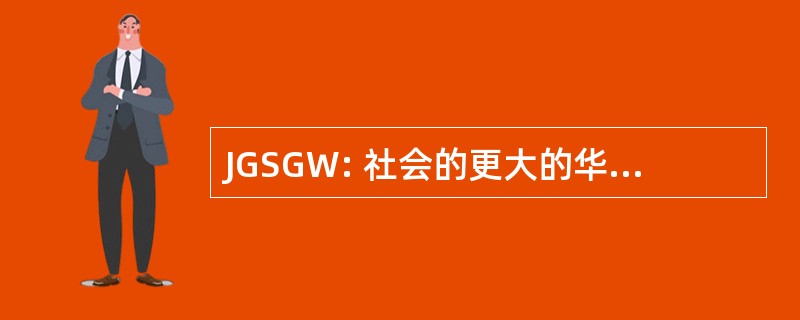 JGSGW: 社会的更大的华...